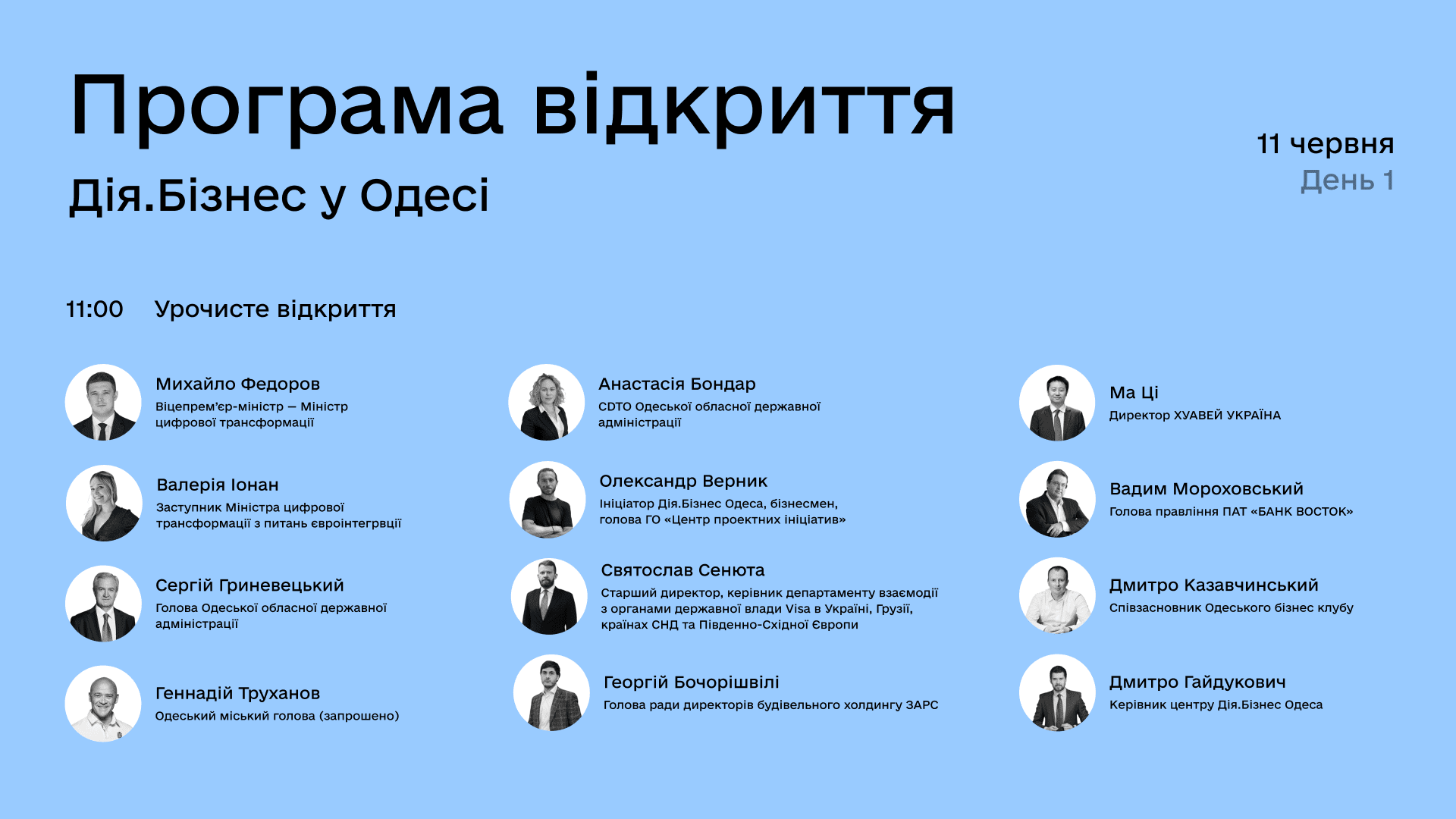 Програма відкриття

Дія.Бізнес у Одесі

11 червня
День 1

11:00 Урочисте відкриття

Михайло Федоров
Віцепрем'єр-міністр – Міністр цифрової трансформації

Валерія Іонан
Заступник Міністра цифрової трансформації з питань євроінтегрвції

Сергій Гриневецький
Голова Одеської обласної державної адміністрації

Геннадій Труханов
Одеський міський голова (запрошено)

Анастасія Бондар
CDTO Одеської обласної державної адміністрації

Олександр Верник
Ініціатор Дія.Бізнес Одеса, бізнесмен, голова ГО «Центр проектних ініціатив»

Святослав Сенюта
Старший директор, керівник департаменту взаємодії з органами державної влади Visa в Україні, Грузії, країнах СНД та Південно-Східної Європи

Георгій Бочорішвілі
Голова ради директорів будівельного холдингу ЗАРС

Ма Ці
Директор ХУАВЕЙ УКРАЇНА

Вадим Мороховський
Голова правління ПАТ «БАНК ВОСТОК»

Дмитро Казавчинський
Співзасновник Одеського бізнес клубу

Дмитро Гайдукович
Керівник центру Дія.Бізнес Одеса